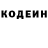 КОДЕИН